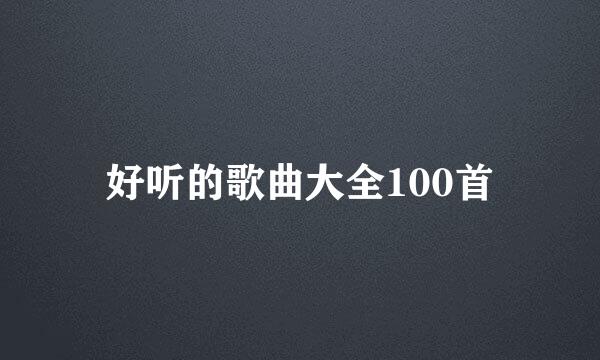 好听的歌曲大全100首